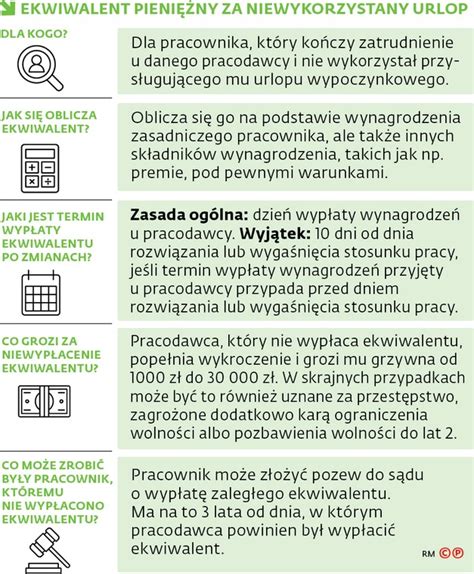 EKWIWALENT PIENIĘŻNY ZA NIEWYKORZYSTANY URLOP

DLA KOGO?

Dla pracownika, który kończy zatrudnienie u danego pracodawcy i nie wykorzystał przysługującego mu urlopu wypoczynkowego.

JAK SIĘ OBLICZA EKWIWALENT?

Oblicza się go na podstawie wynagrodzenia zasadniczego pracownika, ale także innych składników wynagrodzenia, takich jak np. premie, pod pewnymi warunkami.

JAKI JEST TERMIN WYPŁATY EKWIWALENTU PO ZMIANACH?

**Zasada ogólna:** dzień wypłaty wynagrodzeń u pracodawcy. **Wyjątek:** 10 dni od dnia rozwiązania lub wygaśnięcia stosunku pracy, jeśli termin wypłaty wynagrodzeń przyjęty u pracodawcy przypada przed dniem rozwiązania lub wygaśnięcia stosunku pracy.

CO GROZI ZA NIEWYPŁACENIE EKWIWALENTU?

Pracodawca, który nie wypłaca ekwiwalentu, popełnia wykroczenie i grozi mu grzywna od 1000 zł do 30 000 zł. W skrajnych przypadkach może być to również uznane za przestępstwo, zagrożone dodatkowo karą ograniczenia wolności albo pozbawienia wolności do lat 2.

CO MOŻE ZROBIĆ BYŁY PRACOWNIK, KTÓREMU NIE WYPŁACONO EKWIWALENTU?

Pracownik może złożyć pozew do sądu o wypłatę zaległego ekwiwalentu. Ma na to 3 lata od dnia, w którym pracodawca powinien był wypłacić ekwiwalent.

RM ©℗